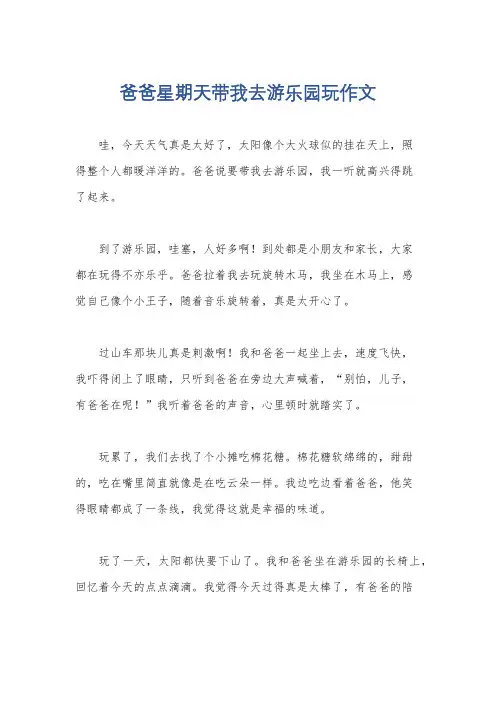 爸爸星期天带我去游乐园玩作文

哇，今天天气真是太好了，太阳像个大火球似的挂在天上，照得整个人都暖洋洋的。爸爸说要带我去游乐园，我一听就高兴得跳了起来。

到了游乐园，哇塞，人好多啊！到处都是小朋友和家长，大家都在玩得不亦乐乎。爸爸拉着我去玩旋转木马，我坐在木马上，感觉自己像个小王子，随着音乐旋转着，真是太开心了。

过山车那块儿真是刺激啊！我和爸爸一起坐上去，速度飞快，我吓得闭上了眼睛，只听到爸爸在旁边大声喊着，“别怕，儿子，有爸爸在呢！”我听着爸爸的声音，心里顿时就踏实了。

玩累了，我们去找了个小摊吃棉花糖。棉花糖软绵绵的，甜甜的，吃在嘴里简直就像是在吃云朵一样。我边吃边看着爸爸，他笑得眼睛都成了一条线，我觉得这就是幸福的味道。

玩了一天，太阳都快要下山了。我和爸爸坐在游乐园的长椅上，回忆着今天的点点滴滴。我觉得今天过得真是太棒了，有爸爸的陪